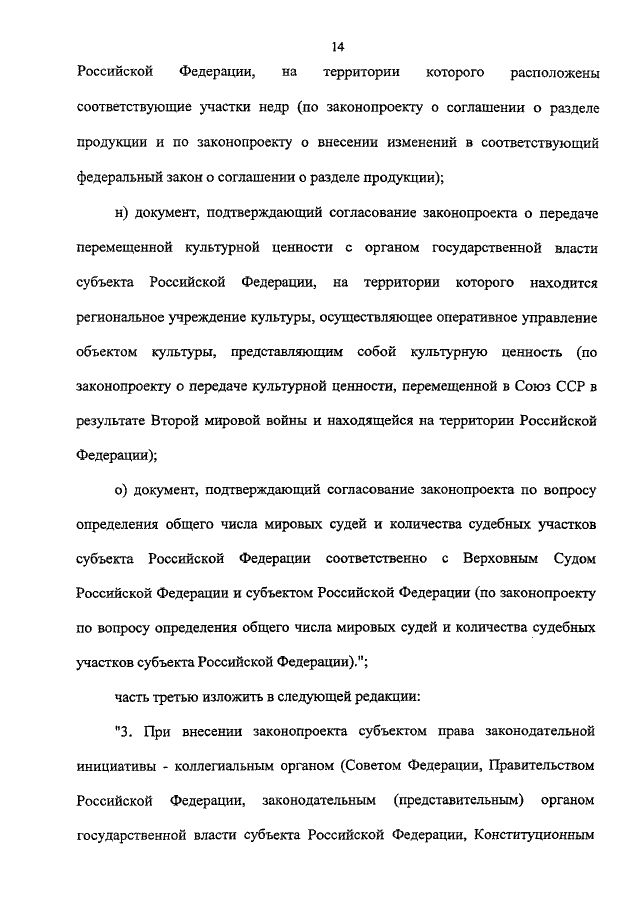 14

Российской Федерации, на территории которого расположены соответствующие участки недр (по законопроекту о соглашении о разделе продукции и по законопроекту о внесении изменений в соответствующий федеральный закон о соглашении о разделе продукции);

н) документ, подтверждающий согласование законопроекта о передаче перемещенной культурной ценности с органом государственной власти субъекта Российской Федерации, на территории которого находится региональное учреждение культуры, осуществляющее оперативное управление объектом культуры, представляющим собой культурную ценность (по законопроекту о передаче культурной ценности, перемещенной в Союз ССР в результате Второй мировой войны и находящейся на территории Российской Федерации);

о) документ, подтверждающий согласование законопроекта по вопросу определения общего числа мировых судей и количества судебных участков субъекта Российской Федерации соответственно с Верховным Судом Российской Федерации и субъектом Российской Федерации (по законопроекту по вопросу определения общего числа мировых судей и количества судебных участков субъекта Российской Федерации).";

часть третью изложить в следующей редакции:

"3. При внесении законопроекта субъектом права законодательной инициативы - коллегиальным органом (Советом Федерации, Правительством Российской Федерации, законодательным (представительным) органом государственной власти субъекта Российской Федерации, Конституционным